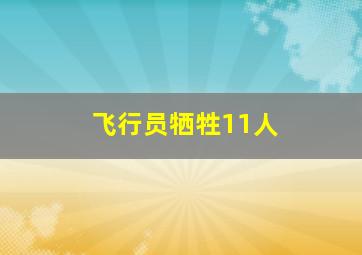 飞行员牺牲11人